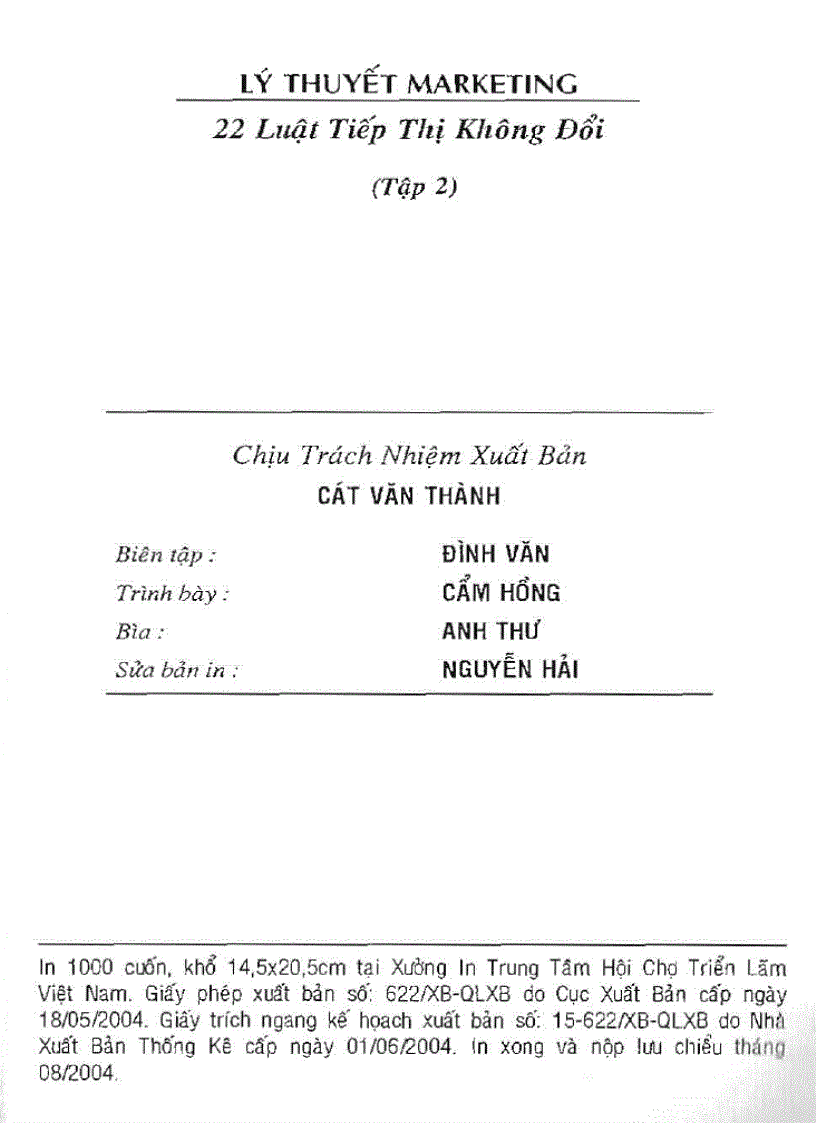 LÝ THUYẾT MARKETING

22 Luật Tiếp Thị Không Đổi

(Tập 2)

Chịu Trách Nhiệm Xuất Bản
CÁT VĂN THÀNH

Biên tập : ĐÌNH VĂN
Trình bày : CẨM HỒNG
Bìa : ANH THƯ
Sửa bản in : NGUYỄN HẢI

In 1000 cuốn, khổ 14,5x20,5cm tại Xưởng In Trung Tâm Hội Chợ Triển Lãm Việt Nam. Giấy phép xuất bản số: 622/XB-QLXB do Cục Xuất Bản cấp ngày 18/05/2004. Giấy trích ngang kế hoạch xuất bản số: 15-622/XB-QLXB do Nhà Xuất Bản Thống Kê cấp ngày 01/06/2004. In xong và nộp lưu chiểu tháng 08/2004.